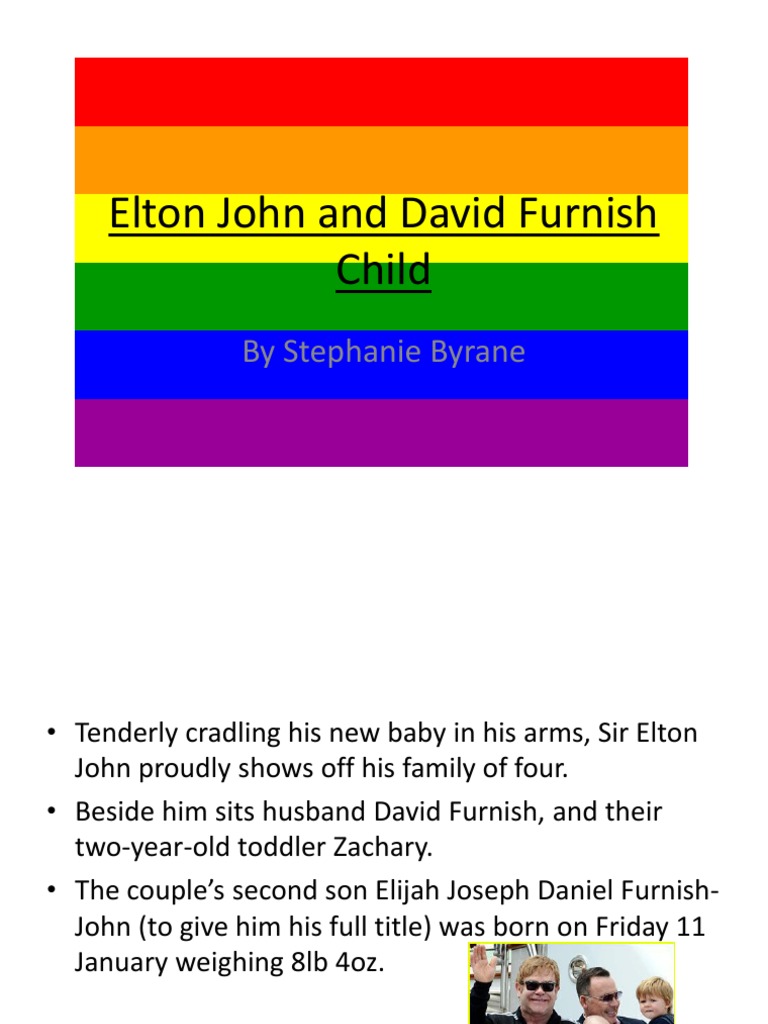 Elton John and David Furnish Child

By Stephanie Byrane

• Tenderly cradling his new baby in his arms, Sir Elton John proudly shows off his family of four.
• Beside him sits husband David Furnish, and their two-year-old toddler Zachary.
• The couple's second son Elijah Joseph Daniel Furnish-John (to give him his full title) was born on Friday 11 January weighing 8lb 4oz.